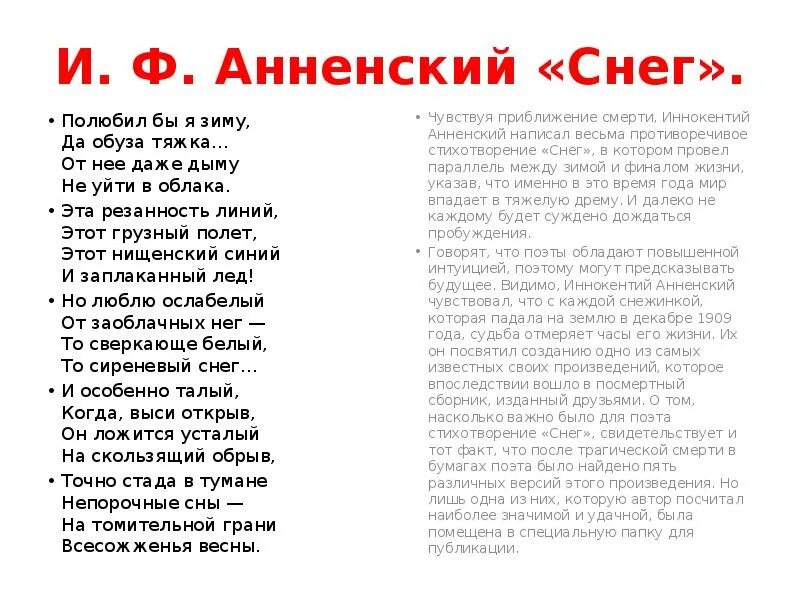 И. Ф. Анненский «Снег».

• Полюбил бы я зиму,
Да обуза тяжка…
От нее даже дыму
Не уйти в облака.

• Эта резанность линий,
Этот грузный полет,
Этот нищенский синий
И заплаканный лед!

• Но люблю ослабелый
От заоблачных нег —
То сверкающе белый,
То сиреневый снег…

• И особенно талый,
Когда, выси открыв,
Он ложится усталый
На скользящий обрыв,

• Точно стада в тумане
Непорочные сны —
На томительной грани
Всесожженья весны.

• Чувствуя приближение смерти, Иннокентий Анненский написал весьма противоречивое стихотворение «Снег», в котором провел параллель между зимой и финалом жизни, указав, что именно в это время года мир впадает в тяжелую дрему. И далеко не каждому будет суждено дождаться пробуждения.

• Говорят, что поэты обладают повышенной интуицией, поэтому могут предсказывать будущее. Видимо, Иннокентий Анненский чувствовал, что с каждой снежинкой, которая падала на землю в декабре 1909 года, судьба отмеряет часы его жизни. Их он посвятил созданию одно из самых известных своих произведений, которое впоследствии вошло в посмертный сборник, изданный друзьями. О том, насколько важно было для поэта стихотворение «Снег», свидетельствует и тот факт, что после трагической смерти в бумагах поэта было найдено пять различных версий этого произведения. Но лишь одна из них, которую автор посчитал наиболее значимой и удачной, была помещена в специальную папку для публикации.